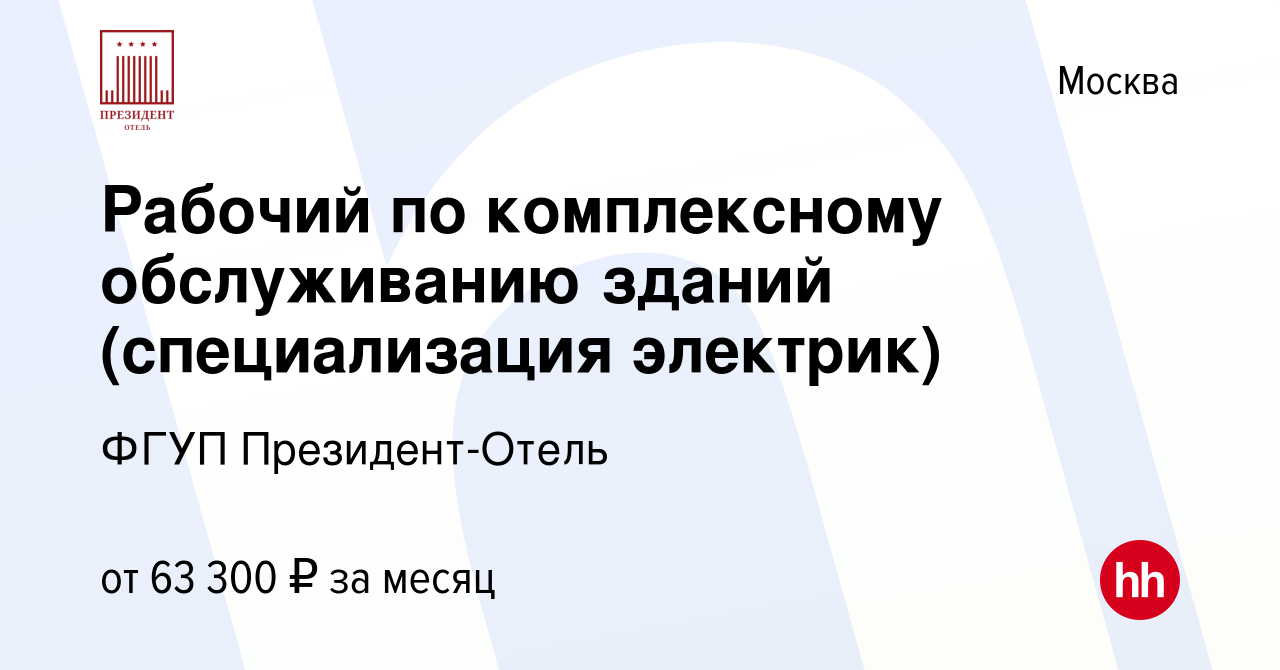 ПРЕЗИДЕНТ
ОТЕЛЬ

Москва

Рабочий по комплексному обслуживанию зданий (специализация электрик)

ФГУП Президент-Отель

от 63 300 ₽ за месяц

hh